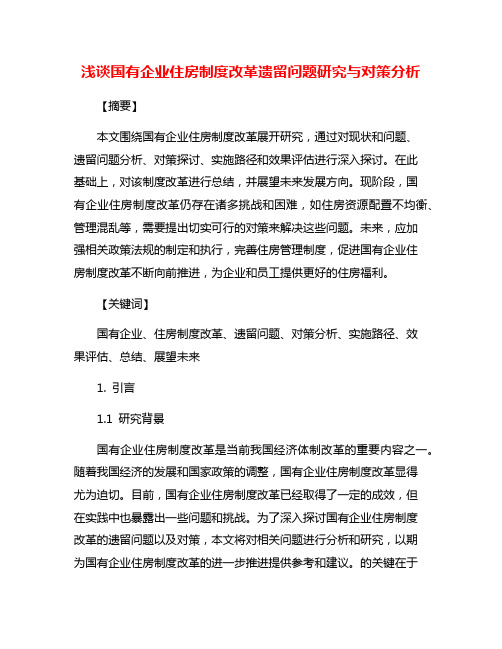 浅谈国有企业住房制度改革遗留问题研究与对策分析

【摘要】

本文围绕国有企业住房制度改革展开研究，通过对现状和问题、遗留问题分析、对策探讨、实施路径和效果评估进行深入探讨。在此基础上，对该制度改革进行总结，并展望未来发展方向。现阶段，国有企业住房制度改革仍存在诸多挑战和困难，如住房资源配置不均衡、管理混乱等，需要提出切实可行的对策来解决这些问题。未来，应加强相关政策法规的制定和执行，完善住房管理制度，促进国有企业住房制度改革不断向前推进，为企业和员工提供更好的住房福利。

【关键词】

国有企业、住房制度改革、遗留问题、对策分析、实施路径、效果评估、总结、展望未来

1. 引言

1.1 研究背景

国有企业住房制度改革是当前我国经济体制改革的重要内容之一。随着我国经济的发展和国家政策的调整，国有企业住房制度改革显得尤为迫切。目前，国有企业住房制度改革已经取得了一定的成效，但在实践中也暴露出一些问题和挑战。为了深入探讨国有企业住房制度改革的遗留问题以及对策，本文将对相关问题进行分析和研究，以期为国有企业住房制度改革的进一步推进提供参考和建议。的关键在于